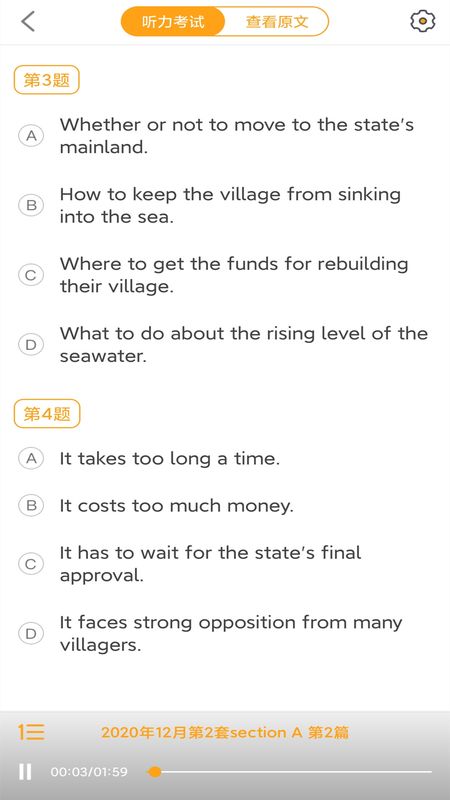 听力考试 查看原文

第3题

A Whether or not to move to the state's mainland.

B How to keep the village from sinking into the sea.

C Where to get the funds for rebuilding their village.

D What to do about the rising level of the seawater.

第4题

A It takes too long a time.

B It costs too much money.

C It has to wait for the state's final approval.

D It faces strong opposition from many villagers.

2020年12月第2套section A 第2篇

00:03/01:59